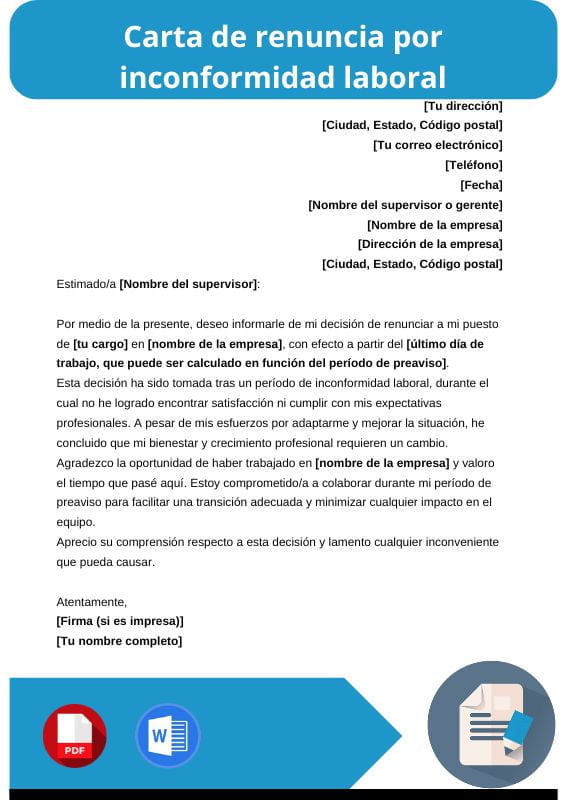 Carta de renuncia por inconformidad laboral

[Tu dirección]
[Ciudad, Estado, Código postal]
[Tu correo electrónico]
[Teléfono]
[Fecha]
[Nombre del supervisor o gerente]
[Nombre de la empresa]
[Dirección de la empresa]
[Ciudad, Estado, Código postal]

Estimado/a [Nombre del supervisor]:

Por medio de la presente, deseo informarle de mi decisión de renunciar a mi puesto de [tu cargo] en [nombre de la empresa], con efecto a partir del [último día de trabajo, que puede ser calculado en función del período de preaviso].
Esta decisión ha sido tomada tras un período de inconformidad laboral, durante el cual no he logrado encontrar satisfacción ni cumplir con mis expectativas profesionales. A pesar de mis esfuerzos por adaptarme y mejorar la situación, he concluido que mi bienestar y crecimiento profesional requieren un cambio.
Agradezco la oportunidad de haber trabajado en [nombre de la empresa] y valoro el tiempo que pasé aquí. Estoy comprometido/a a colaborar durante mi período de preaviso para facilitar una transición adecuada y minimizar cualquier impacto en el equipo.
Aprecio su comprensión respecto a esta decisión y lamento cualquier inconveniente que pueda causar.

Atentamente,
[Firma (si es impresa)]
[Tu nombre completo]

PDF
W